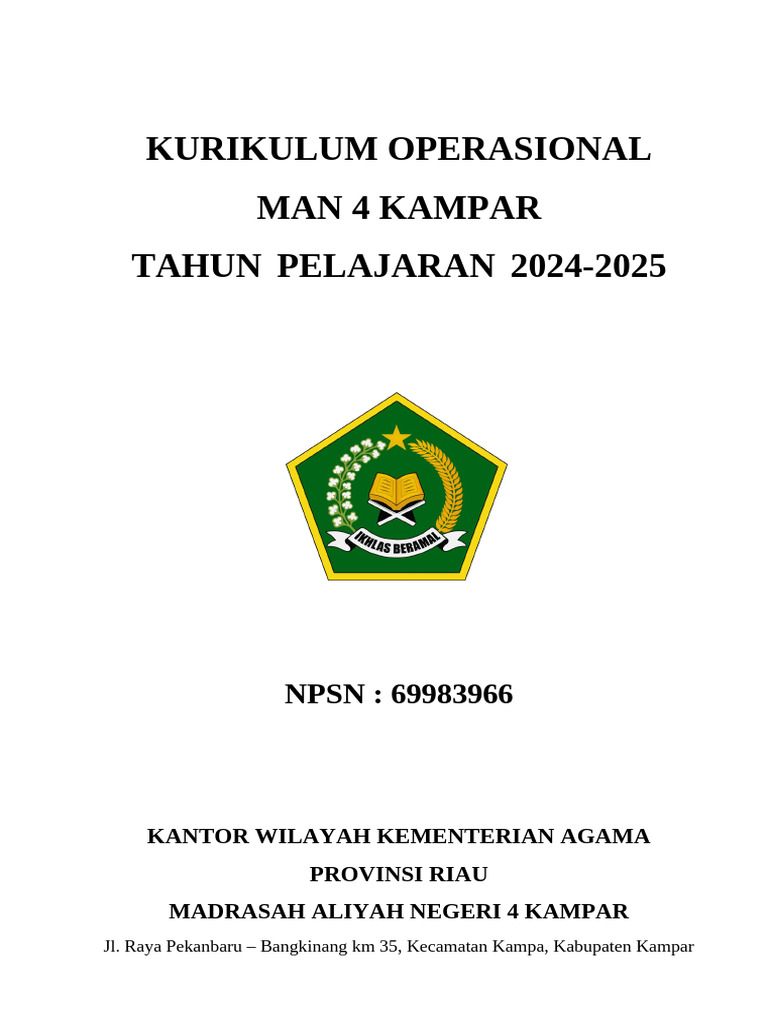 KURIKULUM OPERASIONAL
MAN 4 KAMPAR
TAHUN PELAJARAN 2024-2025

IKHLAS BERAMAL

NPSN : 69983966

KANTOR WILAYAH KEMENTERIAN AGAMA
PROVINSI RIAU
MADRASAH ALIYAH NEGERI 4 KAMPAR
Jl. Raya Pekanbaru – Bangkinang km 35, Kecamatan Kampa, Kabupaten Kampar